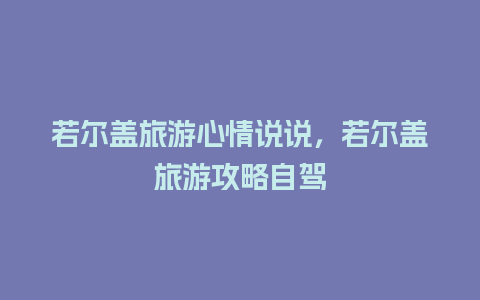 若尔盖旅游心情说说，若尔盖旅游攻略自驾